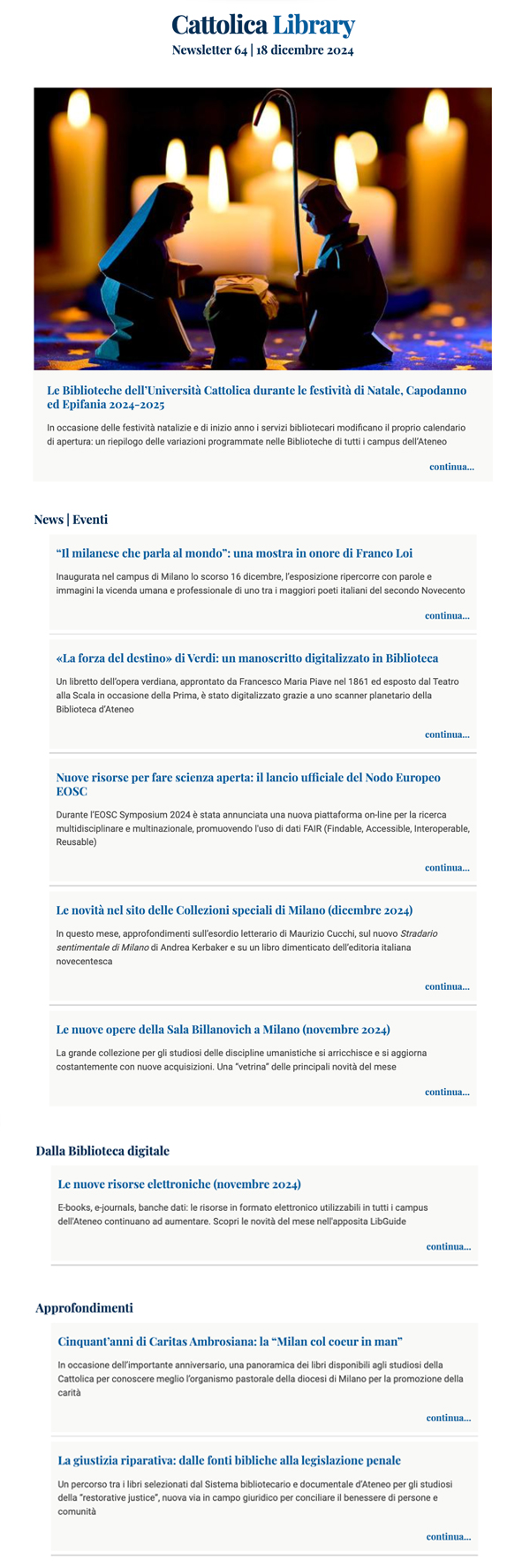 Cattolica Library
Newsletter 64 | 18 dicembre 2024

Le Biblioteche dell'Università Cattolica durante le festività di Natale, Capodanno ed Epifania 2024-2025

In occasione delle festività natalizie e di inizio anno i servizi bibliotecari modificano il proprio calendario di apertura: un riepilogo delle variazioni programmate nelle Biblioteche di tutti i campus dell'Ateneo

continua...

News | Eventi

"Il milanese che parla al mondo": una mostra in onore di Franco Loi

Inaugurata nel campus di Milano lo scorso 16 dicembre, l'esposizione ripercorre con parole e immagini la vicenda umana e professionale di uno tra i maggiori poeti italiani del secondo Novecento

continua...

«La forza del destino» di Verdi: un manoscritto digitalizzato in Biblioteca

Un libretto dell'opera verdiana, approntato da Francesco Maria Piave nel 1861 ed esposto dal Teatro alla Scala in occasione della Prima, è stato digitalizzato grazie a uno scanner planetario della Biblioteca d'Ateneo

continua...

Nuove risorse per fare scienza aperta: il lancio ufficiale del Nodo Europeo EOSC

Durante l'EOSC Symposium 2024 è stata annunciata una nuova piattaforma on-line per la ricerca multidisciplinare e multinazionale, promuovendo l'uso di dati FAIR (Findable, Accessible, Interoperable, Reusable)

continua...

Le novità nel sito delle Collezioni speciali di Milano (dicembre 2024)

In questo mese, approfondimenti sull'esordio letterario di Maurizio Cucchi, sul nuovo Stradario sentimentale di Milano di Andrea Kerbaker e su un libro dimenticato dell'editoria italiana novecentesca

continua...

Le nuove opere della Sala Billanovich a Milano (novembre 2024)

La grande collezione per gli studiosi delle discipline umanistiche si arricchisce e si aggiorna costantemente con nuove acquisizioni. Una "vetrina" delle principali novità del mese

continua...

Dalla Biblioteca digitale

Le nuove risorse elettroniche (novembre 2024)

E-books, e-journals, banche dati: le risorse in formato elettronico utilizzabili in tutti i campus dell'Ateneo continuano ad aumentare. Scopri le novità del mese nell'apposita LibGuide

continua...

Approfondimenti

Cinquant'anni di Caritas Ambrosiana: la "Milan col coeur in man"

In occasione dell'importante anniversario, una panoramica dei libri disponibili agli studiosi della Cattolica per conoscere meglio l'organismo pastorale della diocesi di Milano per la promozione della carità

continua...

La giustizia riparativa: dalle fonti bibliche alla legislazione penale

Un percorso tra i libri selezionati dal Sistema bibliotecario e documentale d'Ateneo per gli studiosi della "restorative justice", nuova via in campo giuridico per conciliare il benessere di persone e comunità

continua...